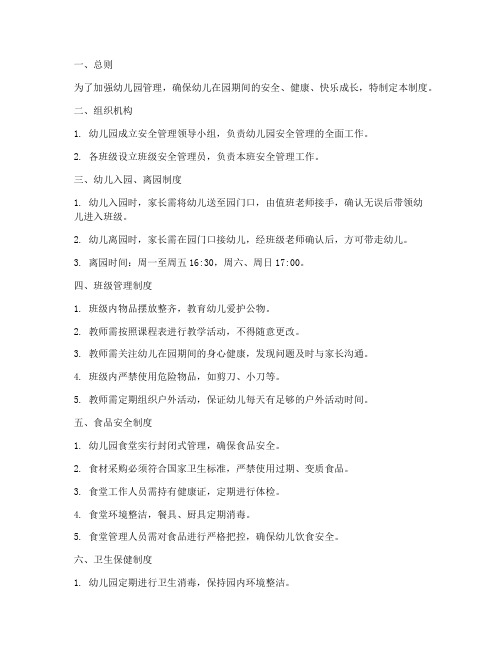 一、总则

为了加强幼儿园管理，确保幼儿在园期间的安全、健康、快乐成长，特制定本制度。

二、组织机构

1. 幼儿园成立安全管理领导小组，负责幼儿园安全管理的全面工作。

2. 各班级设立班级安全管理员，负责本班安全管理工作。

三、幼儿入园、离园制度

1. 幼儿入园时，家长需将幼儿送至园门口，由值班老师接手，确认无误后带领幼儿进入班级。

2. 幼儿离园时，家长需在园门口接幼儿，经班级老师确认后，方可带走幼儿。

3. 离园时间：周一至周五 16:30，周六、周日 17:00。

四、班级管理制度

1. 班级内物品摆放整齐，教育幼儿爱护公物。

2. 教师需按照课程表进行教学活动，不得随意更改。

3. 教师需关注幼儿在园期间的身心健康，发现问题及时与家长沟通。

4. 班级内严禁使用危险物品，如剪刀、小刀等。

5. 教师需定期组织户外活动，保证幼儿每天有足够的户外活动时间。

五、食品安全制度

1. 幼儿园食堂实行封闭式管理，确保食品安全。

2. 食材采购必须符合国家卫生标准，严禁使用过期、变质食品。

3. 食堂工作人员需持有健康证，定期进行体检。

4. 食堂环境整洁，餐具、厨具定期消毒。

5. 食堂管理人员需对食品进行严格把控，确保幼儿饮食安全。

六、卫生保健制度

1. 幼儿园定期进行卫生消毒，保持园内环境整洁。